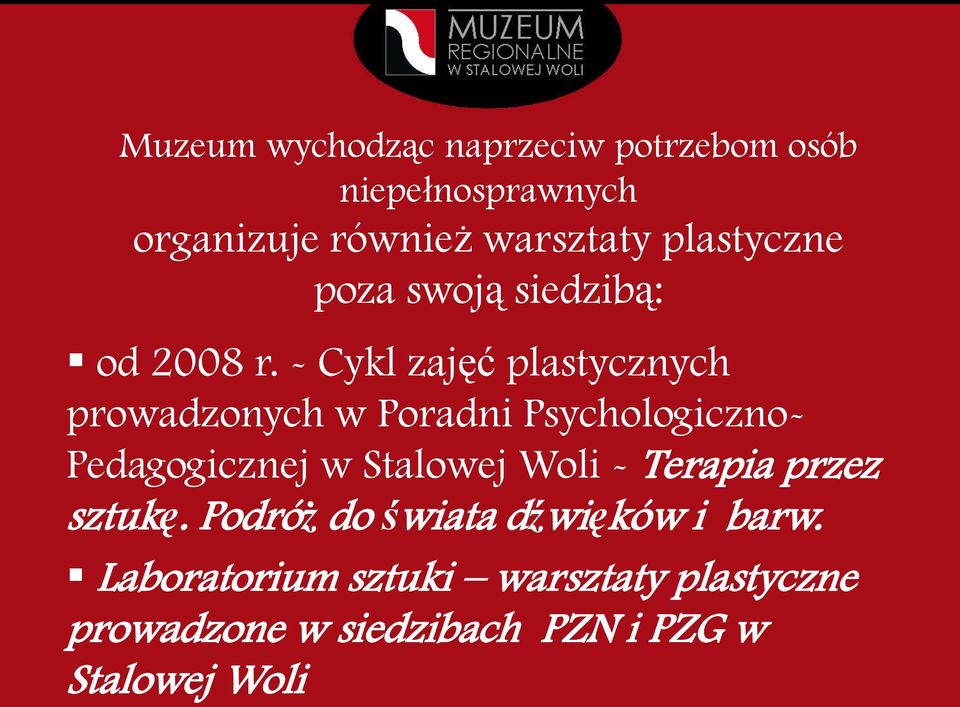 MUZEUM
REGIONALNE
W STALOWEJ WOLI

Muzeum wychodząc naprzeciw potrzebom osób niepełnosprawnych
organizuje również warsztaty plastyczne poza swoją siedzibą:

▪ od 2008 r. - Cykl zajęć plastycznych prowadzonych w Poradni Psychologiczno-Pedagogicznej w Stalowej Woli - Terapia przez sztukę. Podróż do świata dźwięków i barw.

▪ Laboratorium sztuki – warsztaty plastyczne prowadzone w siedzibach PZN i PZG w Stalowej Woli